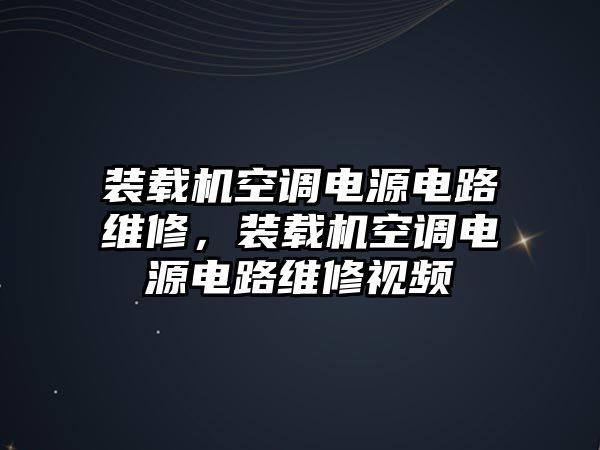 装载机空调电源电路维修，装载机空调电源电路维修视频